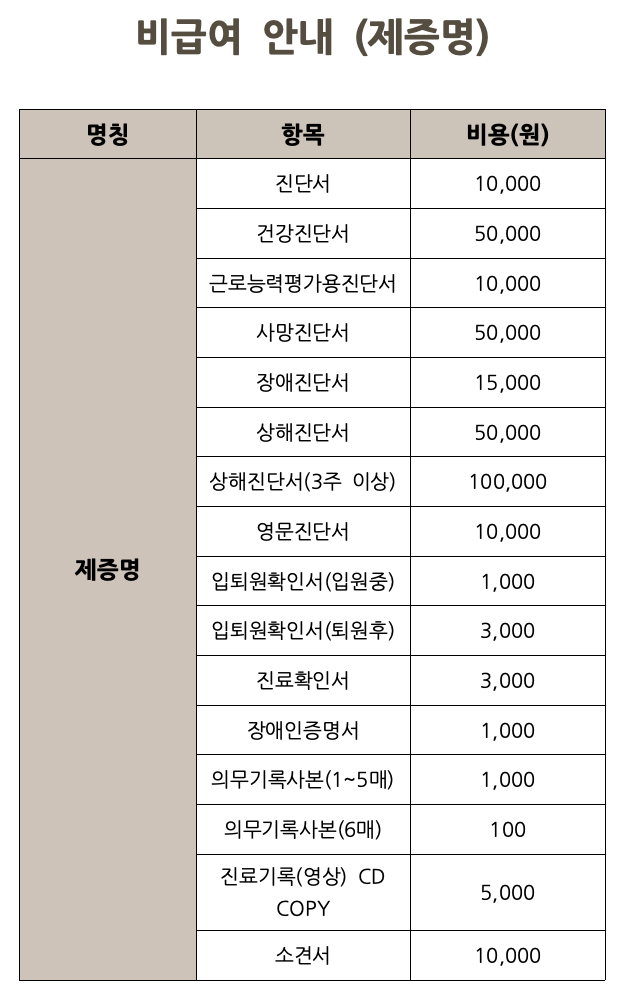 비급여 안내 (제증명)

| 명칭 | 항목 | 비용(원) |
|---|---|---|
| 제증명 | 진단서 | 10,000 |
| | 건강진단서 | 50,000 |
| | 근로능력평가용진단서 | 10,000 |
| | 사망진단서 | 50,000 |
| | 장애진단서 | 15,000 |
| | 상해진단서 | 50,000 |
| | 상해진단서(3주 이상) | 100,000 |
| | 영문진단서 | 10,000 |
| | 입퇴원확인서(입원중) | 1,000 |
| | 입퇴원확인서(퇴원후) | 3,000 |
| | 진료확인서 | 3,000 |
| | 장애인증명서 | 1,000 |
| | 의무기록사본(1~5매) | 1,000 |
| | 의무기록사본(6매) | 100 |
| | 진료기록(영상) CD COPY | 5,000 |
| | 소견서 | 10,000 |